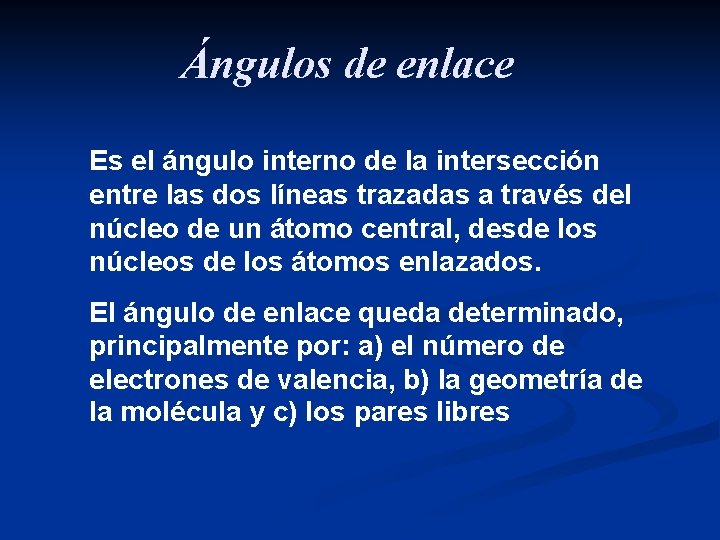 Ángulos de enlace

Es el ángulo interno de la intersección entre las dos líneas trazadas a través del núcleo de un átomo central, desde los núcleos de los átomos enlazados.

El ángulo de enlace queda determinado, principalmente por: a) el número de electrones de valencia, b) la geometría de la molécula y c) los pares libres